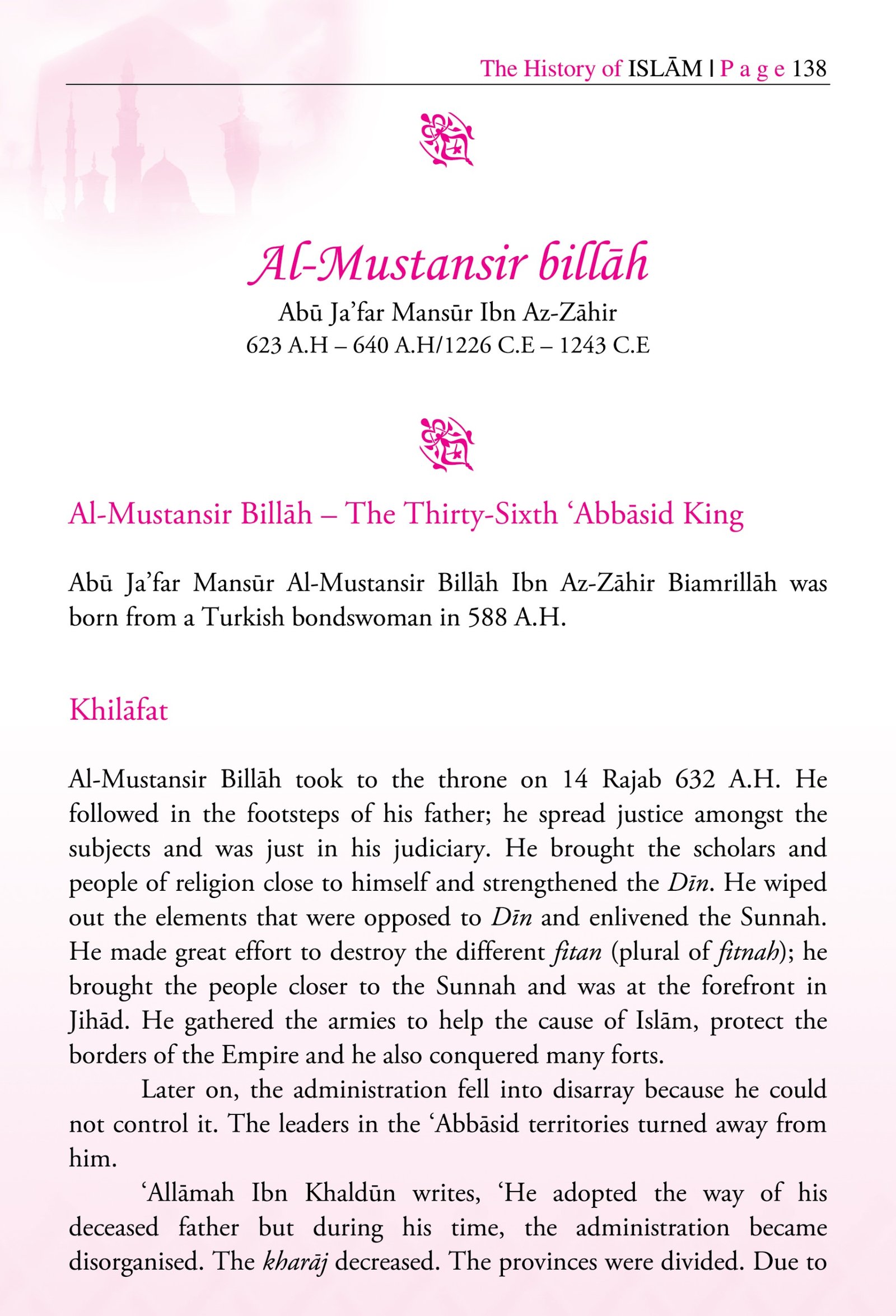 The History of ISLĀM | P a g e 138

Al-Mustansir billāh

Abū Ja'far Mansūr Ibn Az-Zāhir
623 A.H – 640 A.H/1226 C.E – 1243 C.E

Al-Mustansir Billāh – The Thirty-Sixth 'Abbāsid King

Abū Ja'far Mansūr Al-Mustansir Billāh Ibn Az-Zāhir Biamrillāh was born from a Turkish bondswoman in 588 A.H.

Khilāfat

Al-Mustansir Billāh took to the throne on 14 Rajab 632 A.H. He followed in the footsteps of his father; he spread justice amongst the subjects and was just in his judiciary. He brought the scholars and people of religion close to himself and strengthened the Dīn. He wiped out the elements that were opposed to Dīn and enlivened the Sunnah. He made great effort to destroy the different fitan (plural of fitnah); he brought the people closer to the Sunnah and was at the forefront in Jihād. He gathered the armies to help the cause of Islām, protect the borders of the Empire and he also conquered many forts.

Later on, the administration fell into disarray because he could not control it. The leaders in the 'Abbāsid territories turned away from him.

'Allāmah Ibn Khaldūn writes, 'He adopted the way of his deceased father but during his time, the administration became disorganised. The kharāj decreased. The provinces were divided. Due to